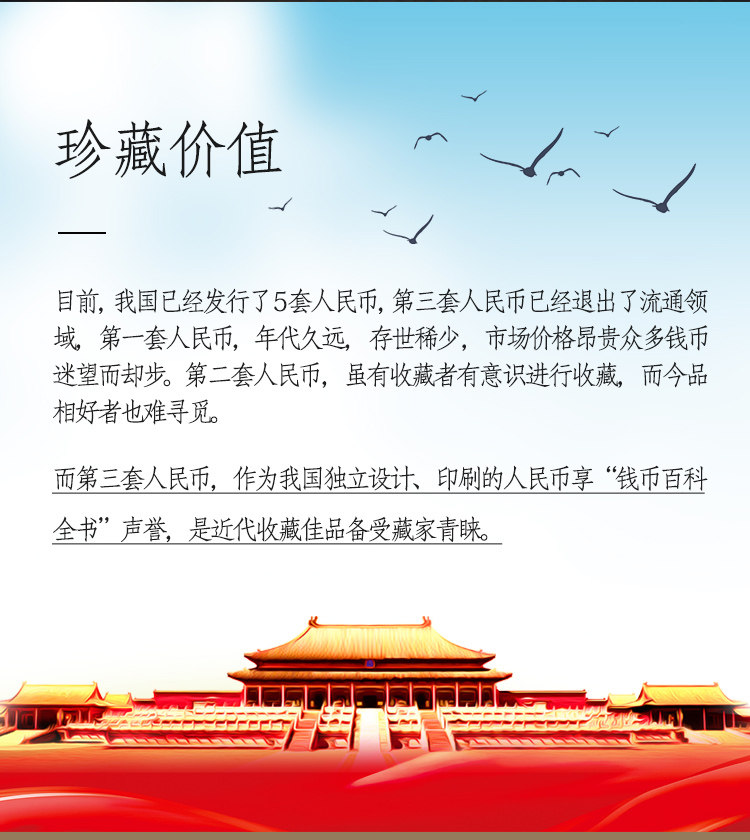 珍藏价值

目前，我国已经发行了5套人民币，第三套人民币已经退出了流通领域，第一套人民币，年代久远，存世稀少，市场价格昂贵众多钱币迷望而却步。第二套人民币，虽有收藏者有意识进行收藏，而今品相好者也难寻觅。

而第三套人民币，作为我国独立设计、印刷的人民币享“钱币百科全书”声誉，是近代收藏佳品备受藏家青睐。